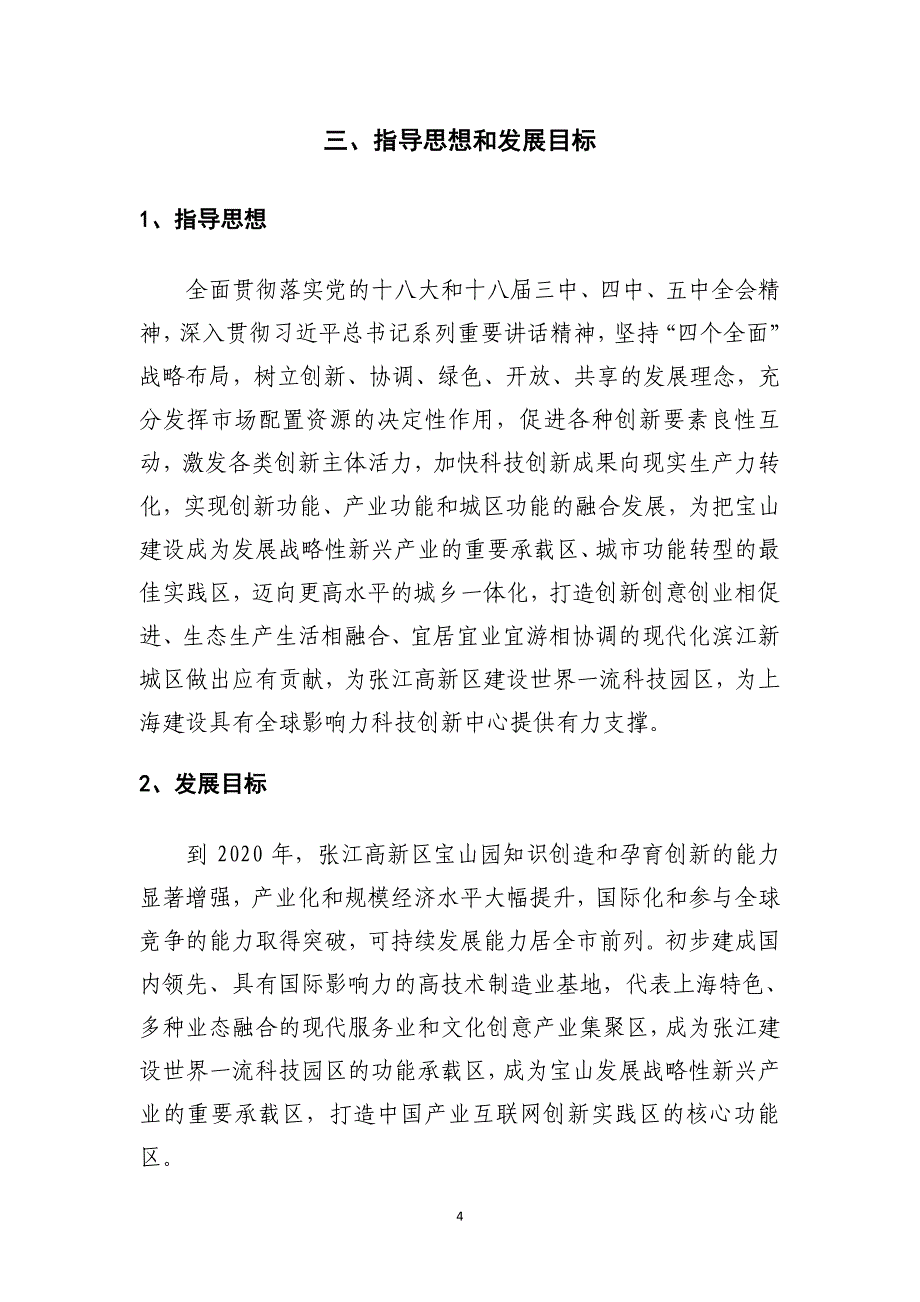 三、指导思想和发展目标

1、指导思想

全面贯彻落实党的十八大和十八届三中、四中、五中全会精神，深入贯彻习近平总书记系列重要讲话精神，坚持“四个全面”战略布局，树立创新、协调、绿色、开放、共享的发展理念，充分发挥市场配置资源的决定性作用，促进各种创新要素良性互动，激发各类创新主体活力，加快科技创新成果向现实生产力转化，实现创新功能、产业功能和城区功能的融合发展，为把宝山建设成为发展战略性新兴产业的重要承载区、城市功能转型的最佳实践区，迈向更高水平的城乡一体化，打造创新创意创业相促进、生态生产生活相融合、宜居宜业宜游相协调的现代化滨江新城区做出应有贡献，为张江高新区建设世界一流科技园区，为上海建设具有全球影响力科技创新中心提供有力支撑。

2、发展目标

到 2020 年，张江高新区宝山园知识创造和孕育创新的能力显著增强，产业化和规模经济水平大幅提升，国际化和参与全球竞争的能力取得突破，可持续发展能力居全市前列。初步建成国内领先、具有国际影响力的高技术制造业基地，代表上海特色、多种业态融合的现代服务业和文化创意产业集聚区，成为张江建设世界一流科技园区的功能承载区，成为宝山发展战略性新兴产业的重要承载区，打造中国产业互联网创新实践区的核心功能区。

4